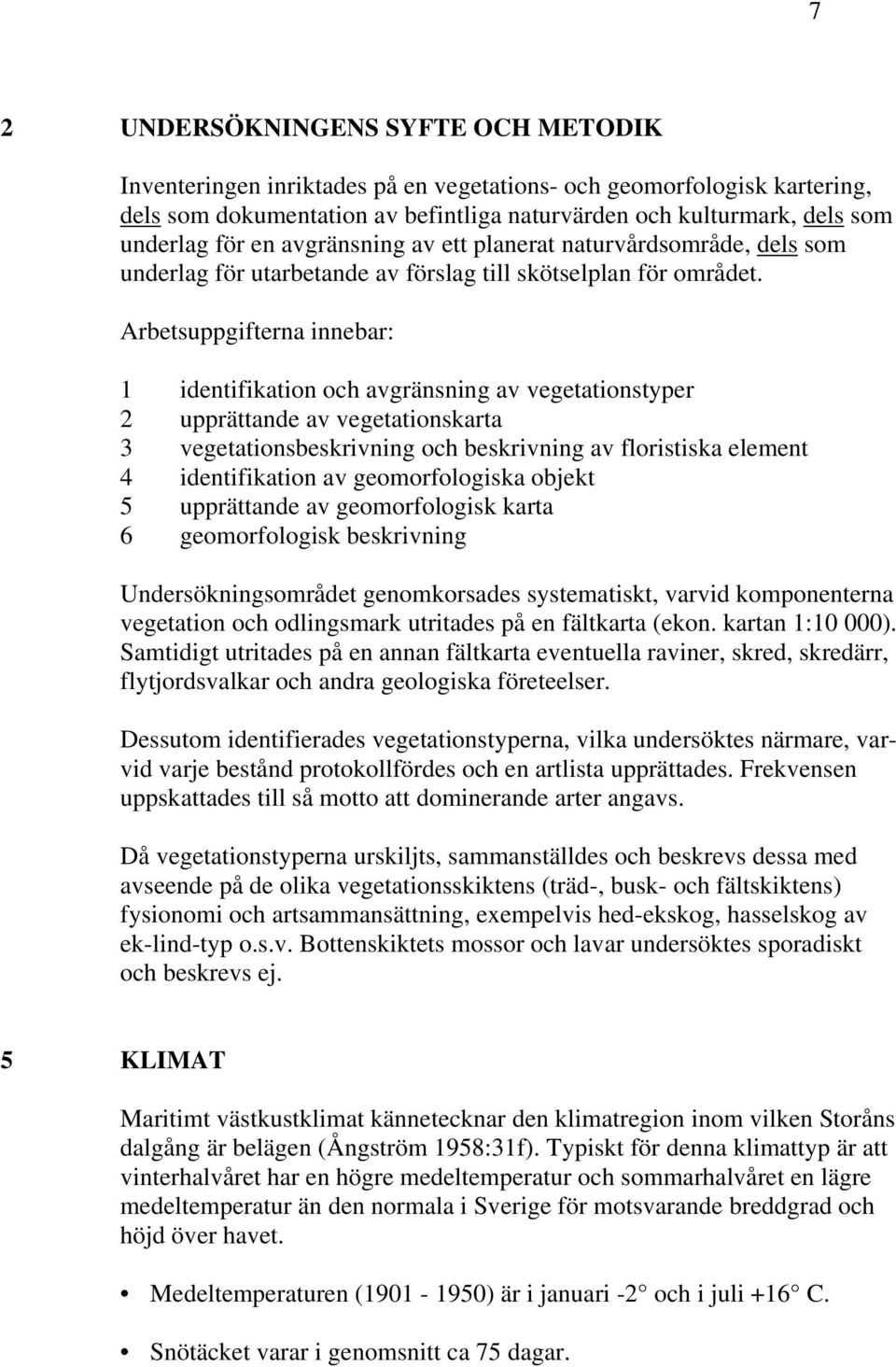 7

2 UNDERSÖKNINGENS SYFTE OCH METODIK

Inventeringen inriktades på en vegetations- och geomorfologisk kartering, dels som dokumentation av befintliga naturvärden och kulturmark, dels som underlag för en avgränsning av ett planerat naturvårdsområde, dels som underlag för utarbetande av förslag till skötselplan för området.

Arbetsuppgifterna innebar:

1 identifikation och avgränsning av vegetationstyper
2 upprättande av vegetationskarta
3 vegetationsbeskrivning och beskrivning av floristiska element
4 identifikation av geomorfologiska objekt
5 upprättande av geomorfologisk karta
6 geomorfologisk beskrivning

Undersökningsområdet genomkorsades systematiskt, varvid komponenterna vegetation och odlingsmark utritades på en fältkarta (ekon. kartan 1:10 000). Samtidigt utritades på en annan fältkarta eventuella raviner, skred, skredärr, flytjordsvalkar och andra geologiska företeelser.

Dessutom identifierades vegetationstyperna, vilka undersöktes närmare, varvid varje bestånd protokollfördes och en artlista upprättades. Frekvensen uppskattades till så motto att dominerande arter angavs.

Då vegetationstyperna urskiljts, sammanställdes och beskrevs dessa med avseende på de olika vegetationsskiktens (träd-, busk- och fältskiktens) fysionomi och artsammansättning, exempelvis hed-ekskog, hasselskog av ek-lind-typ o.s.v. Bottenskiktets mossor och lavar undersöktes sporadiskt och beskrevs ej.

5 KLIMAT

Maritimt västkustklimat kännetecknar den klimatregion inom vilken Storåns dalgång är belägen (Ångström 1958:31f). Typiskt för denna klimattyp är att vinterhalvåret har en högre medeltemperatur och sommarhalvåret en lägre medeltemperatur än den normala i Sverige för motsvarande breddgrad och höjd över havet.

• Medeltemperaturen (1901 - 1950) är i januari -2° och i juli +16° C.

• Snötäcket varar i genomsnitt ca 75 dagar.